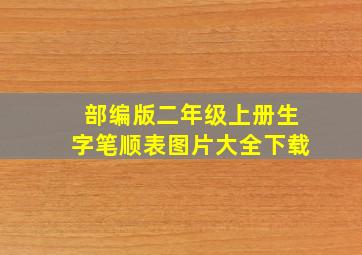 部编版二年级上册生字笔顺表图片大全下载